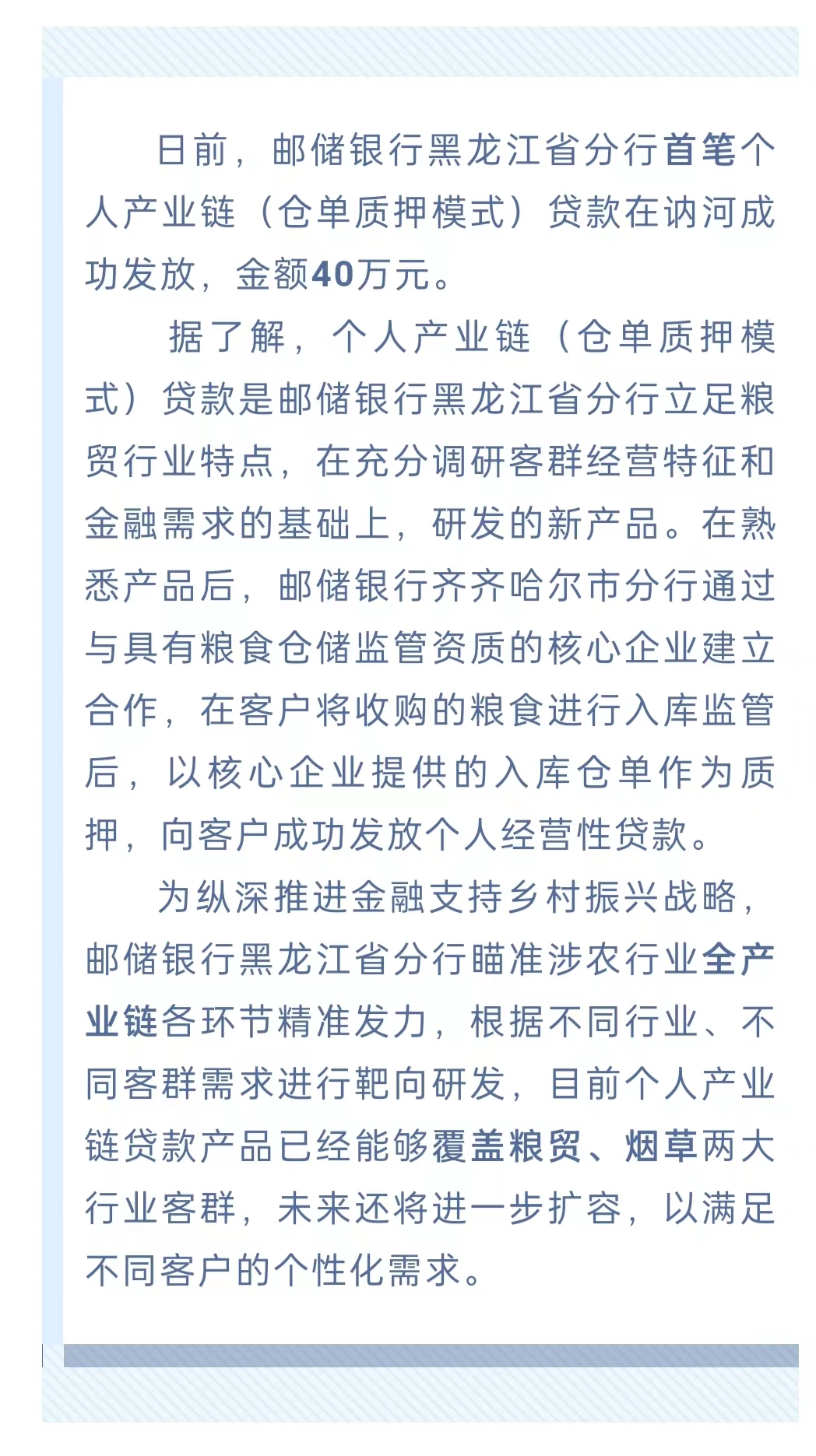 日前，邮储银行黑龙江省分行首笔个人产业链（仓单质押模式）贷款在讷河成功发放，金额40万元。

据了解，个人产业链（仓单质押模式）贷款是邮储银行黑龙江省分行立足粮贸行业特点，在充分调研客群经营特征和金融需求的基础上，研发的新产品。在熟悉产品后，邮储银行齐齐哈尔市分行通过与具有粮食仓储监管资质的核心企业建立合作，在客户将收购的粮食进行入库监管后，以核心企业提供的入库仓单作为质押，向客户成功发放个人经营性贷款。

为纵深推进金融支持乡村振兴战略，邮储银行黑龙江省分行瞄准涉农行业全产业链各环节精准发力，根据不同行业、不同客群需求进行靶向研发，目前个人产业链贷款产品已经能够覆盖粮贸、烟草两大行业客群，未来还将进一步扩容，以满足不同客户的个性化需求。